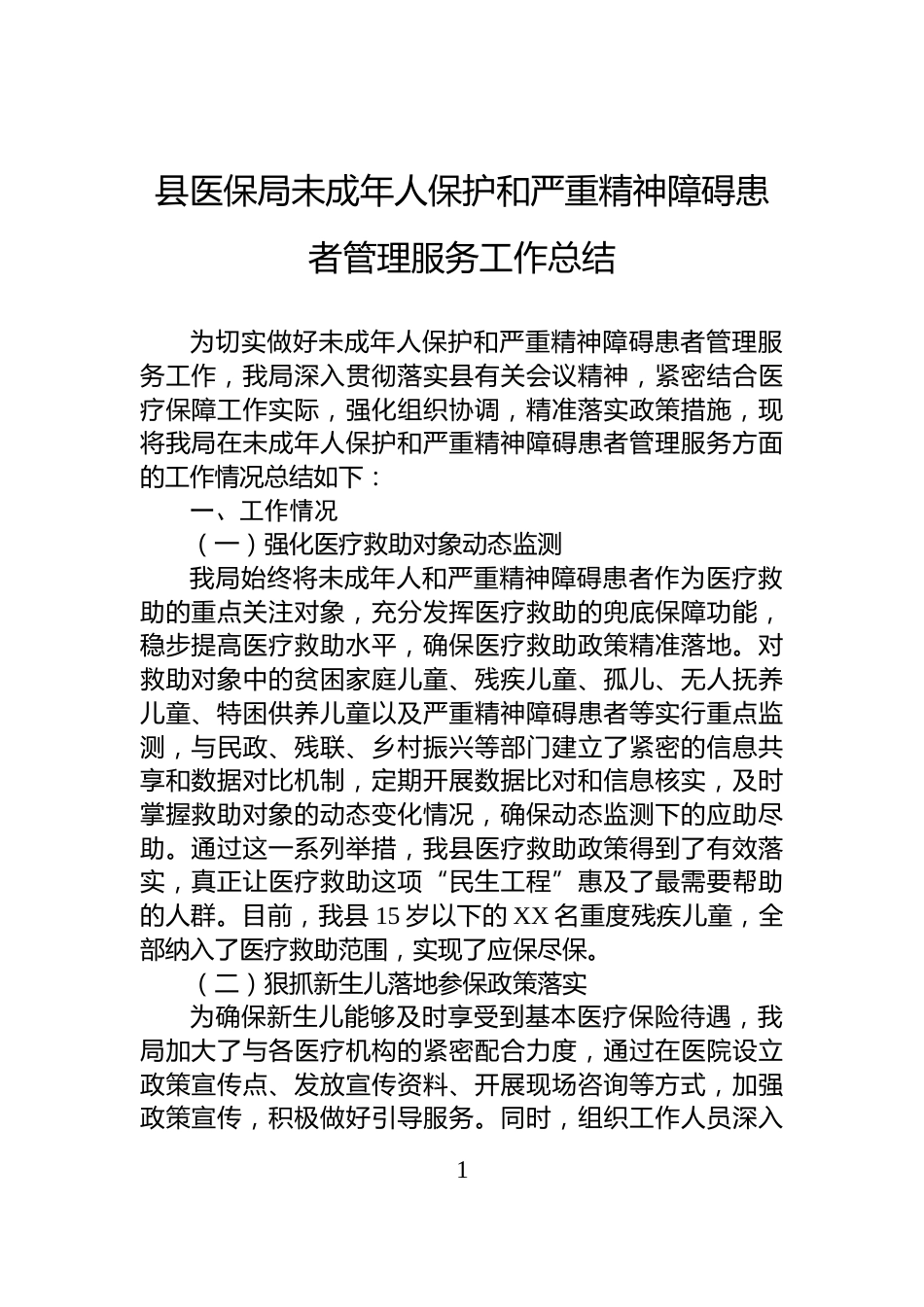 县医保局未成年人保护和严重精神障碍患者管理服务工作总结

为切实做好未成年人保护和严重精神障碍患者管理服务工作，我局深入贯彻落实县有关会议精神，紧密结合医疗保障工作实际，强化组织协调，精准落实政策措施，现将我局在未成年人保护和严重精神障碍患者管理服务方面的工作情况总结如下：

一、工作情况

（一）强化医疗救助对象动态监测

我局始终将未成年人和严重精神障碍患者作为医疗救助的重点关注对象，充分发挥医疗救助的兜底保障功能，稳步提高医疗救助水平，确保医疗救助政策精准落地。对救助对象中的贫困家庭儿童、残疾儿童、孤儿、无人抚养儿童、特困供养儿童以及严重精神障碍患者等实行重点监测，与民政、残联、乡村振兴等部门建立了紧密的信息共享和数据对比机制，定期开展数据比对和信息核实，及时掌握救助对象的动态变化情况，确保动态监测下的应助尽助。通过这一系列举措，我县医疗救助政策得到了有效落实，真正让医疗救助这项“民生工程”惠及了最需要帮助的人群。目前，我县 15 岁以下的 XX 名重度残疾儿童，全部纳入了医疗救助范围，实现了应保尽保。

（二）狠抓新生儿落地参保政策落实

为确保新生儿能够及时享受到基本医疗保险待遇，我局加大了与各医疗机构的紧密配合力度，通过在医院设立政策宣传点、发放宣传资料、开展现场咨询等方式，加强政策宣传，积极做好引导服务。同时，组织工作人员深入

1